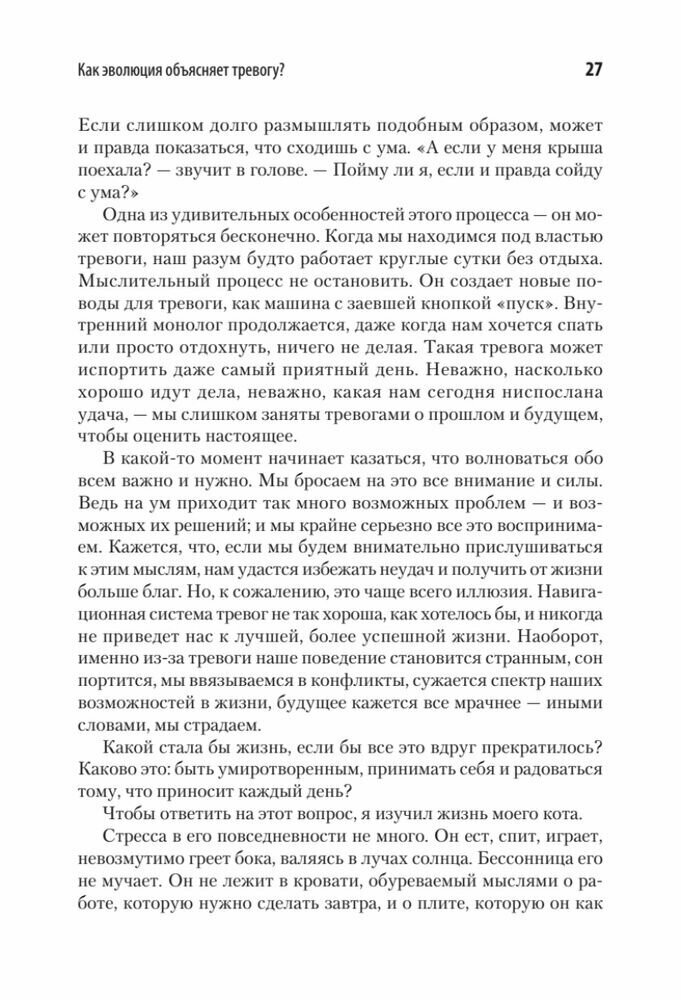 Как эволюция объясняет тревогу?

27

Если слишком долго размышлять подобным образом, может и правда показаться, что сходишь с ума. «А если у меня крыша поехала? — звучит в голове. — Пойму ли я, если и правда сойду с ума?»

Одна из удивительных особенностей этого процесса — он может повторяться бесконечно. Когда мы находимся под властью тревоги, наш разум будто работает круглые сутки без отдыха. Мыслительный процесс не остановить. Он создает новые поводы для тревоги, как машина с заевшей кнопкой «пуск». Внутренний монолог продолжается, даже когда нам хочется спать или просто отдохнуть, ничего не делая. Такая тревога может испортить даже самый приятный день. Неважно, насколько хорошо идут дела, неважно, какая нам сегодня ниспослана удача, — мы слишком заняты тревогами о прошлом и будущем, чтобы оценить настоящее.

В какой-то момент начинает казаться, что волноваться обо всем важно и нужно. Мы бросаем на это все внимание и силы. Ведь на ум приходит так много возможных проблем — и возможных их решений; и мы крайне серьезно все это воспринимаем. Кажется, что, если мы будем внимательно прислушиваться к этим мыслям, нам удастся избежать неудач и получить от жизни больше благ. Но, к сожалению, это чаще всего иллюзия. Навигационная система тревог не так хороша, как хотелось бы, и никогда не приведет нас к лучшей, более успешной жизни. Наоборот, именно из-за тревоги наше поведение становится странным, сон портится, мы ввязываемся в конфликты, сужается спектр наших возможностей в жизни, будущее кажется все мрачнее — иными словами, мы страдаем.

Какой стала бы жизнь, если бы все это вдруг прекратилось? Каково это: быть умиротворенным, принимать себя и радоваться тому, что приносит каждый день?

Чтобы ответить на этот вопрос, я изучил жизнь моего кота.

Стресса в его повседневности не много. Он ест, спит, играет, невозмутимо греет бока, валяясь в лучах солнца. Бессонница его не мучает. Он не лежит в кровати, обуреваемый мыслями о работе, которую нужно сделать завтра, и о плите, которую он как